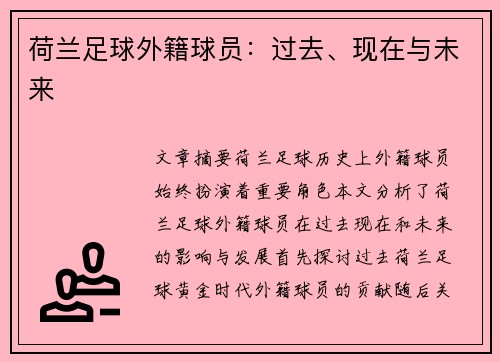 荷兰足球外籍球员：过去、现在与未来

文章摘要荷兰足球历史上外籍球员始终扮演着重要角色本文分析了荷兰足球外籍球员在过去现在和未来的影响与发展首先探讨过去荷兰足球黄金时代外籍球员的贡献随后关